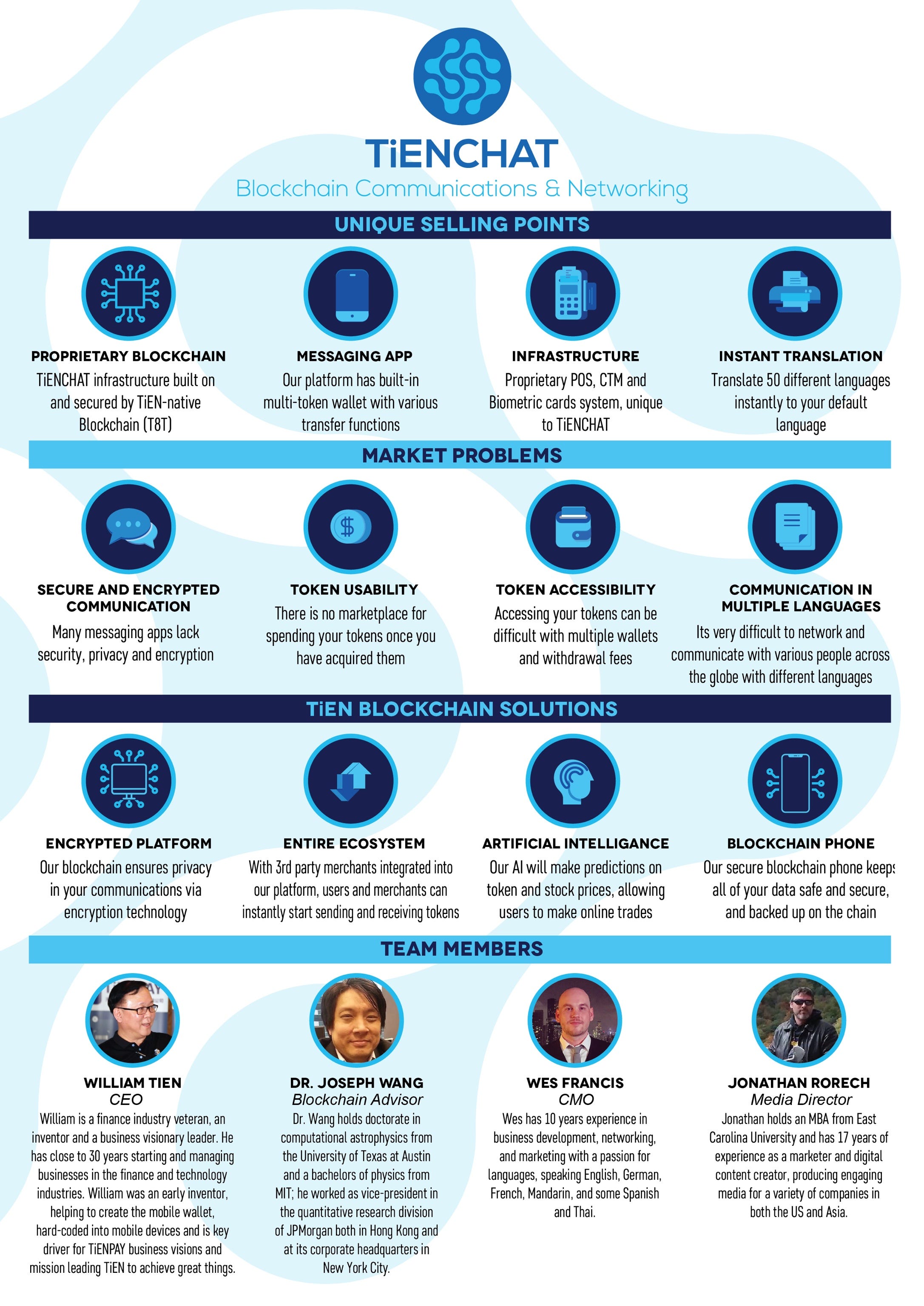 TiENCHAT
Blockchain Communications & Networking

UNIQUE SELLING POINTS

PROPRIETARY BLOCKCHAIN
TiENCHAT infrastructure built on and secured by TiEN-native Blockchain (T8T)

MESSAGING APP
Our platform has built-in multi-token wallet with various transfer functions

INFRASTRUCTURE
Proprietary POS, CTM and Biometric cards system, unique to TiENCHAT

INSTANT TRANSLATION
Translate 50 different languages instantly to your default language

MARKET PROBLEMS

SECURE AND ENCRYPTED COMMUNICATION
Many messaging apps lack security, privacy and encryption

TOKEN USABILITY
There is no marketplace for spending your tokens once you have acquired them

TOKEN ACCESSIBILITY
Accessing your tokens can be difficult with multiple wallets and withdrawal fees

COMMUNICATION IN MULTIPLE LANGUAGES
Its very difficult to network and communicate with various people across the globe with different languages

TiEN BLOCKCHAIN SOLUTIONS

ENCRYPTED PLATFORM
Our blockchain ensures privacy in your communications via encryption technology

ENTIRE ECOSYSTEM
With 3rd party merchants integrated into our platform, users and merchants can instantly start sending and receiving tokens

ARTIFICIAL INTELLIGANCE
Our AI will make predictions on token and stock prices, allowing users to make online trades

BLOCKCHAIN PHONE
Our secure blockchain phone keeps all of your data safe and secure, and backed up on the chain

TEAM MEMBERS

WILLIAM TIEN
CEO
William is a finance industry veteran, an inventor and a business visionary leader. He has close to 30 years starting and managing businesses in the finance and technology industries. William was an early inventor, helping to create the mobile wallet, hard-coded into mobile devices and is key driver for TiENPAY business visions and mission leading TiEN to achieve great things.

DR. JOSEPH WANG
Blockchain Advisor
Dr. Wang holds doctorate in computational astrophysics from the University of Texas at Austin and a bachelors of physics from MIT; he worked as vice-president in the quantitative research division of JPMorgan both in Hong Kong and at its corporate headquarters in New York City.

WES FRANCIS
CMO
Wes has 10 years experience in business development, networking, and marketing with a passion for languages, speaking English, German, French, Mandarin, and some Spanish and Thai.

JONATHAN RORECH
Media Director
Jonathan holds an MBA from East Carolina University and has 17 years of experience as a marketer and digital content creator, producing engaging media for a variety of companies in both the US and Asia.